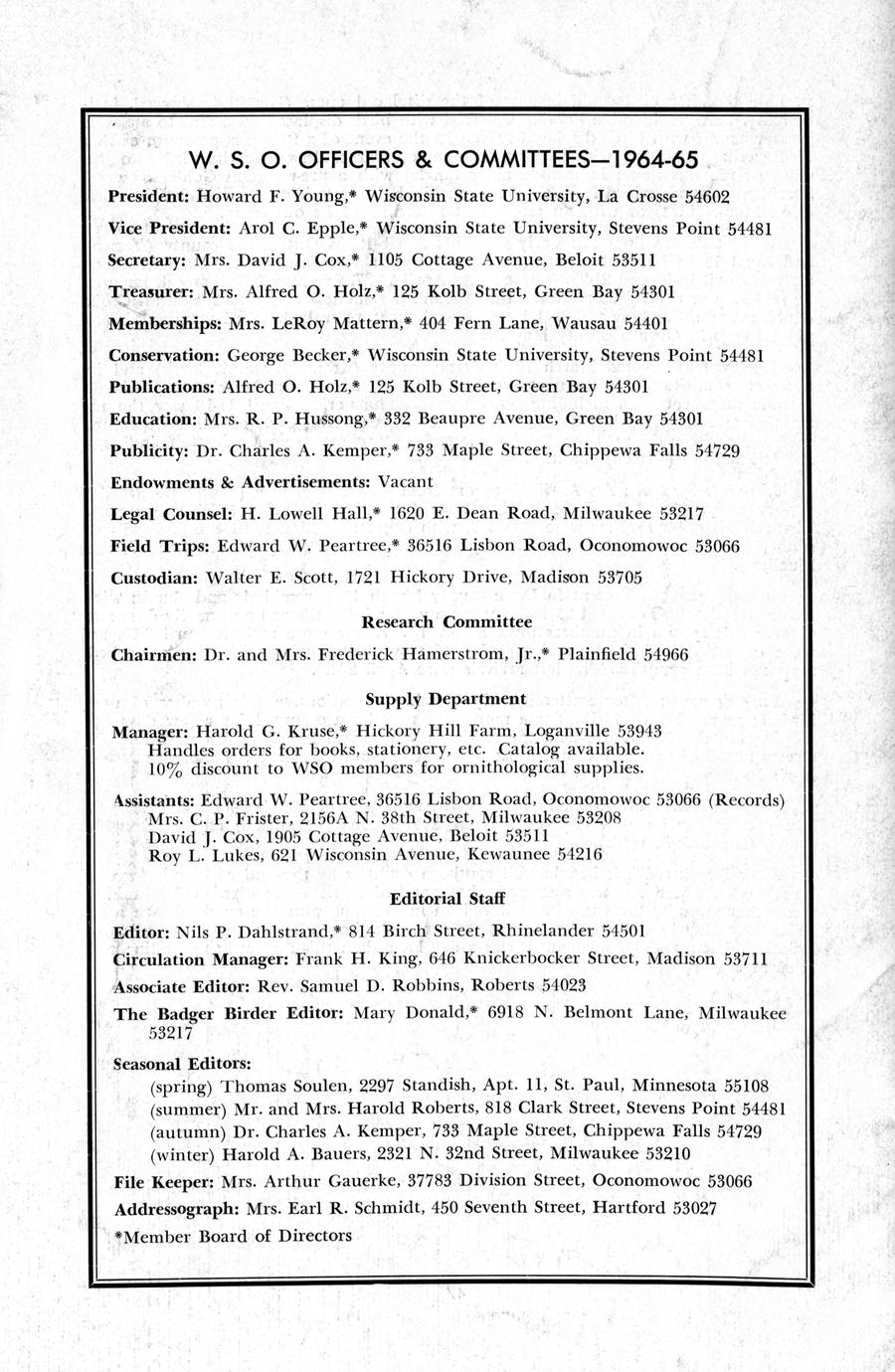 W. S. O. OFFICERS & COMMITTEES—1964-65

President: Howard F. Young,* Wisconsin State University, La Crosse 54602

Vice President: Arol C. Epple,* Wisconsin State University, Stevens Point 54481

Secretary: Mrs. David J. Cox,* 1105 Cottage Avenue, Beloit 53511

Treasurer: Mrs. Alfred O. Holz,* 125 Kolb Street, Green Bay 54301

Memberships: Mrs. LeRoy Mattern,* 404 Fern Lane, Wausau 54401

Conservation: George Becker,* Wisconsin State University, Stevens Point 54481

Publications: Alfred O. Holz,* 125 Kolb Street, Green Bay 54301

Education: Mrs. R. P. Hussong,* 332 Beaupre Avenue, Green Bay 54301

Publicity: Dr. Charles A. Kemper,* 733 Maple Street, Chippewa Falls 54729

Endowments & Advertisements: Vacant

Legal Counsel: H. Lowell Hall,* 1620 E. Dean Road, Milwaukee 53217

Field Trips: Edward W. Peartree,* 36516 Lisbon Road, Oconomowoc 53066

Custodian: Walter E. Scott, 1721 Hickory Drive, Madison 53705

Research Committee

Chairmen: Dr. and Mrs. Frederick Hamerstrom, Jr.,* Plainfield 54966

Supply Department

Manager: Harold G. Kruse,* Hickory Hill Farm, Loganville 53943
Handles orders for books, stationery, etc. Catalog available.
10% discount to WSO members for ornithological supplies.

Assistants: Edward W. Peartree, 36516 Lisbon Road, Oconomowoc 53066 (Records)
Mrs. C. P. Frister, 2156A N. 38th Street, Milwaukee 53208
David J. Cox, 1905 Cottage Avenue, Beloit 53511
Roy L. Lukes, 621 Wisconsin Avenue, Kewaunee 54216

Editorial Staff

Editor: Nils P. Dahlstrand,* 814 Birch Street, Rhinelander 54501

Circulation Manager: Frank H. King, 646 Knickerbocker Street, Madison 53711

Associate Editor: Rev. Samuel D. Robbins, Roberts 54023

The Badger Birder Editor: Mary Donald,* 6918 N. Belmont Lane, Milwaukee 53217

Seasonal Editors:
(spring) Thomas Soulen, 2297 Standish, Apt. 11, St. Paul, Minnesota 55108
(summer) Mr. and Mrs. Harold Roberts, 818 Clark Street, Stevens Point 54481
(autumn) Dr. Charles A. Kemper, 733 Maple Street, Chippewa Falls 54729
(winter) Harold A. Bauers, 2321 N. 32nd Street, Milwaukee 53210

File Keeper: Mrs. Arthur Gauerke, 37783 Division Street, Oconomowoc 53066

Addressograph: Mrs. Earl R. Schmidt, 450 Seventh Street, Hartford 53027

*Member Board of Directors